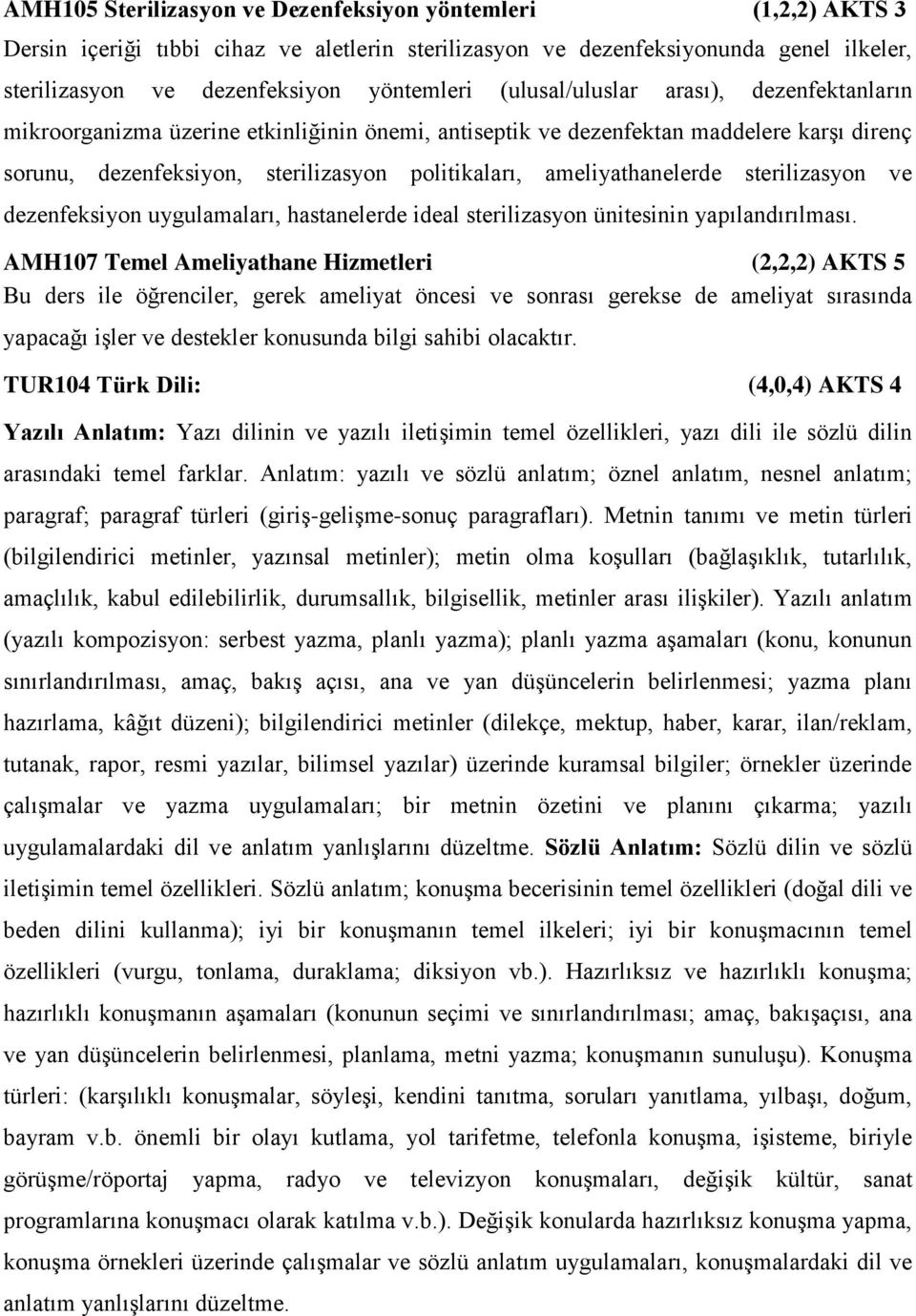 AMH105 Sterilizasyon ve Dezenfeksiyon yöntemleri (1,2,2) AKTS 3

Dersin içeriği tıbbi cihaz ve aletlerin sterilizasyon ve dezenfeksiyonunda genel ilkeler, sterilizasyon ve dezenfeksiyon yöntemleri (ulusal/uluslar arası), dezenfektanların mikroorganizma üzerine etkinliğinin önemi, antiseptik ve dezenfektan maddelere karşı direnç sorunu, dezenfeksiyon, sterilizasyon politikaları, ameliyathanelerde sterilizasyon ve dezenfeksiyon uygulamaları, hastanelerde ideal sterilizasyon ünitesinin yapılandırılması.

AMH107 Temel Ameliyathane Hizmetleri (2,2,2) AKTS 5

Bu ders ile öğrenciler, gerek ameliyat öncesi ve sonrası gerekse de ameliyat sırasında yapacağı işler ve destekler konusunda bilgi sahibi olacaktır.

TUR104 Türk Dili: (4,0,4) AKTS 4

Yazılı Anlatım: Yazı dilinin ve yazılı iletişimin temel özellikleri, yazı dili ile sözlü dilin arasındaki temel farklar. Anlatım: yazılı ve sözlü anlatım; öznel anlatım, nesnel anlatım; paragraf; paragraf türleri (giriş-gelişme-sonuç paragrafları). Metnin tanımı ve metin türleri (bilgilendirici metinler, yazınsal metinler); metin olma koşulları (bağlaşıklık, tutarlılık, amaçlılık, kabul edilebilirlik, durumsallık, bilgisellik, metinler arası ilişkiler). Yazılı anlatım (yazılı kompozisyon: serbest yazma, planlı yazma); planlı yazma aşamaları (konu, konunun sınırlandırılması, amaç, bakış açısı, ana ve yan düşüncelerin belirlenmesi; yazma planı hazırlama, kâğıt düzeni); bilgilendirici metinler (dilekçe, mektup, haber, karar, ilan/reklam, tutanak, rapor, resmi yazılar, bilimsel yazılar) üzerinde kuramsal bilgiler; örnekler üzerinde çalışmalar ve yazma uygulamaları; bir metnin özetini ve planını çıkarma; yazılı uygulamalardaki dil ve anlatım yanlışlarını düzeltme. Sözlü Anlatım: Sözlü dilin ve sözlü iletişimin temel özellikleri. Sözlü anlatım; konuşma becerisinin temel özellikleri (doğal dili ve beden dilini kullanma); iyi bir konuşmanın temel ilkeleri; iyi bir konuşmacının temel özellikleri (vurgu, tonlama, duraklama; diksiyon vb.). Hazırlıksız ve hazırlıklı konuşma; hazırlıklı konuşmanın aşamaları (konunun seçimi ve sınırlandırılması; amaç, bakışaçısı, ana ve yan düşüncelerin belirlenmesi, planlama, metni yazma; konuşmanın sunuluşu). Konuşma türleri: (karşılıklı konuşmalar, söyleşi, kendini tanıtma, soruları yanıtlama, yılbaşı, doğum, bayram v.b. önemli bir olayı kutlama, yol tarifetme, telefonla konuşma, işisteme, biriyle görüşme/röportaj yapma, radyo ve televizyon konuşmaları, değişik kültür, sanat programlarına konuşmacı olarak katılma v.b.). Değişik konularda hazırlıksız konuşma yapma, konuşma örnekleri üzerinde çalışmalar ve sözlü anlatım uygulamaları, konuşmalardaki dil ve anlatım yanlışlarını düzeltme.